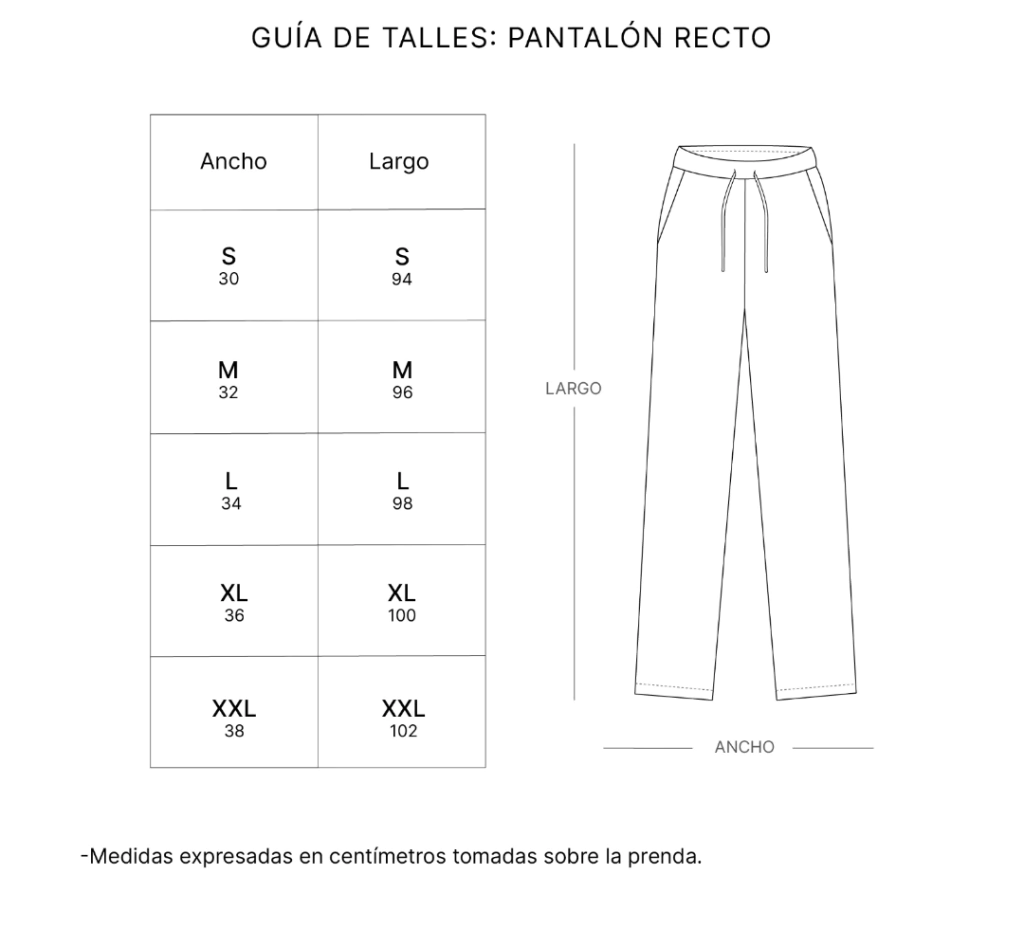 GUÍA DE TALLES: PANTALÓN RECTO

| Ancho | Largo |
|---|---|
| S 30 | S 94 |
| M 32 | M 96 |
| L 34 | L 98 |
| XL 36 | XL 100 |
| XXL 38 | XXL 102 |

LARGO

ANCHO

-Medidas expresadas en centímetros tomadas sobre la prenda.